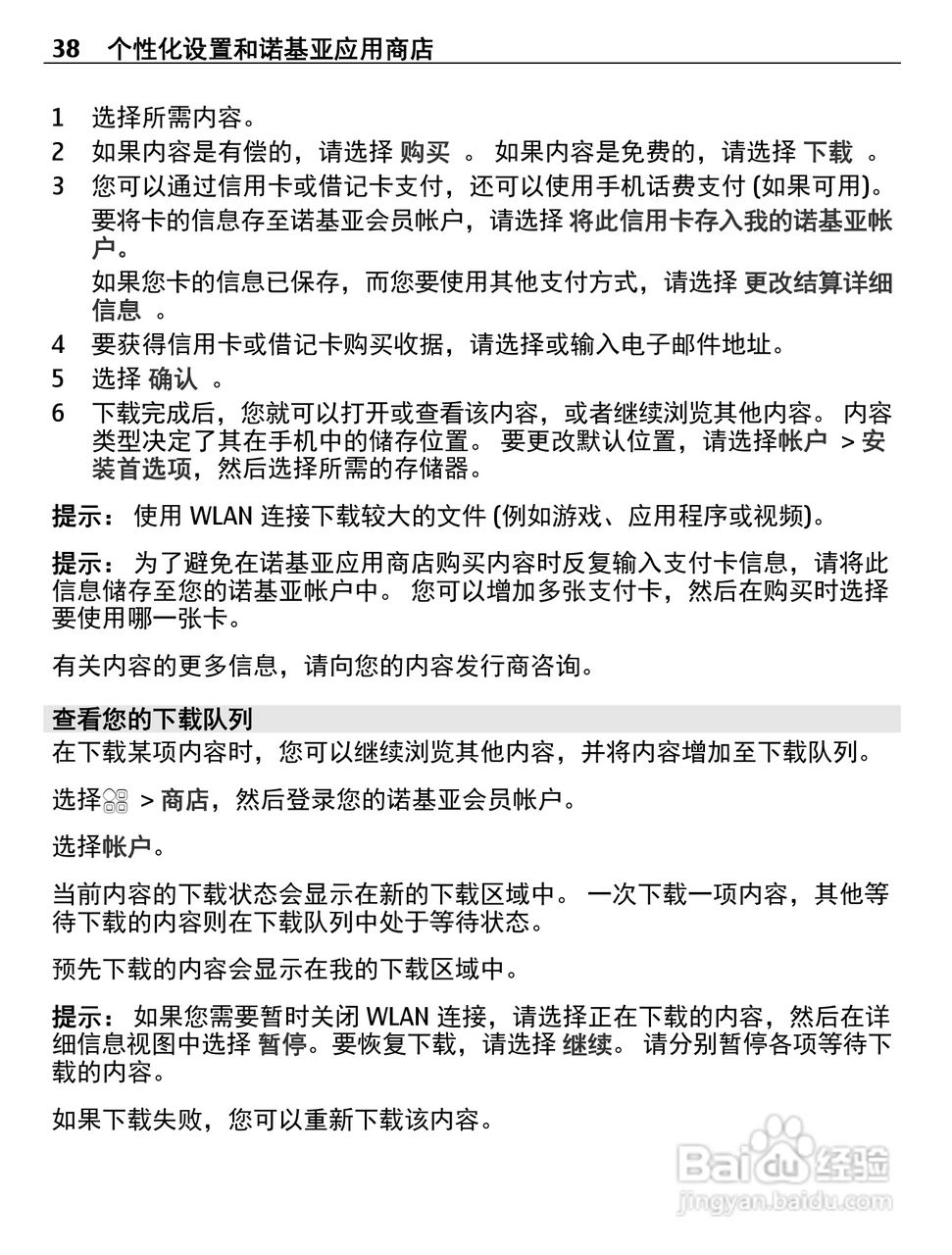 38 个性化设置和诺基亚应用商店

1 选择所需内容。
2 如果内容是有偿的，请选择 购买 。 如果内容是免费的，请选择 下载 。
3 您可以通过信用卡或借记卡支付，还可以使用手机话费支付 (如果可用)。
要将卡的信息存至诺基亚会员帐户，请选择 将此信用卡存入我的诺基亚帐户。
如果您卡的信息已保存，而您要使用其他支付方式，请选择 更改结算详细信息 。
4 要获得信用卡或借记卡购买收据，请选择或输入电子邮件地址。
5 选择 确认 。
6 下载完成后，您就可以打开或查看该内容，或者继续浏览其他内容。 内容类型决定了其在手机中的储存位置。 要更改默认位置，请选择帐户 > 安装首选项，然后选择所需的存储器。

提示： 使用 WLAN 连接下载较大的文件 (例如游戏、应用程序或视频)。

提示： 为了避免在诺基亚应用商店购买内容时反复输入支付卡信息，请将此信息储存至您的诺基亚帐户中。 您可以增加多张支付卡，然后在购买时选择要使用哪一张卡。

有关内容的更多信息，请向您的内容发行商咨询。

查看您的下载队列
在下载某项内容时，您可以继续浏览其他内容，并将内容增加至下载队列。

选择 > 商店，然后登录您的诺基亚会员帐户。

选择帐户。

当前内容的下载状态会显示在新的下载区域中。 一次下载一项内容，其他等待下载的内容则在下载队列中处于等待状态。

预先下载的内容会显示在我的下载区域中。

提示： 如果您需要暂时关闭 WLAN 连接，请选择正在下载的内容，然后在详细信息视图中选择 暂停。要恢复下载，请选择 继续。 请分别暂停各项等待下载的内容。

如果下载失败，您可以重新下载该内容。

Baidu 经验
jingyan.baidu.com